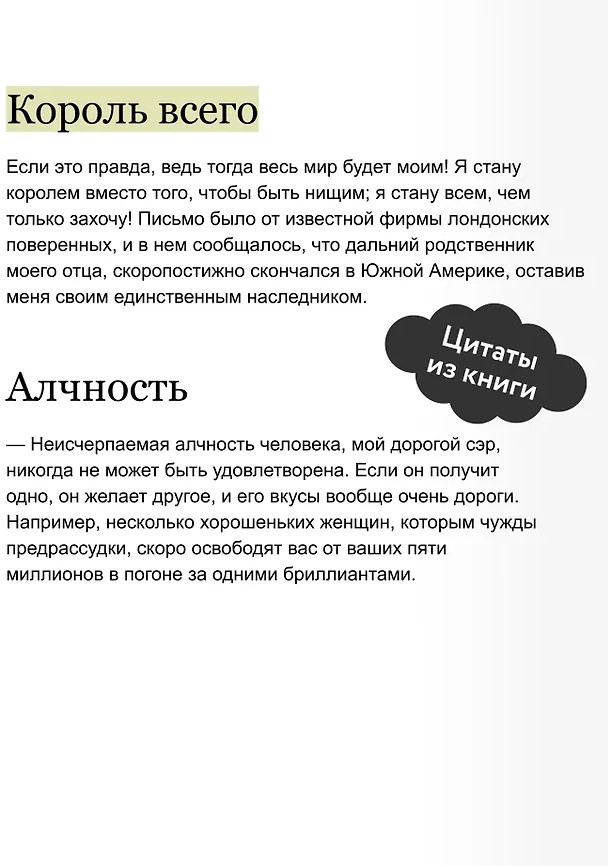 Король всего

Если это правда, ведь тогда весь мир будет моим! Я стану королем вместо того, чтобы быть нищим; я стану всем, чем только захочу! Письмо было от известной фирмы лондонских поверенных, и в нем сообщалось, что дальний родственник моего отца, скоропостижно скончался в Южной Америке, оставив меня своим единственным наследником.

Цитаты из книги

Алчность

— Неисчерпаемая алчность человека, мой дорогой сэр, никогда не может быть удовлетворена. Если он получит одно, он желает другое, и его вкусы вообще очень дороги. Например, несколько хорошеньких женщин, которым чужды предрассудки, скоро освободят вас от ваших пяти миллионов в погоне за одними бриллиантами.